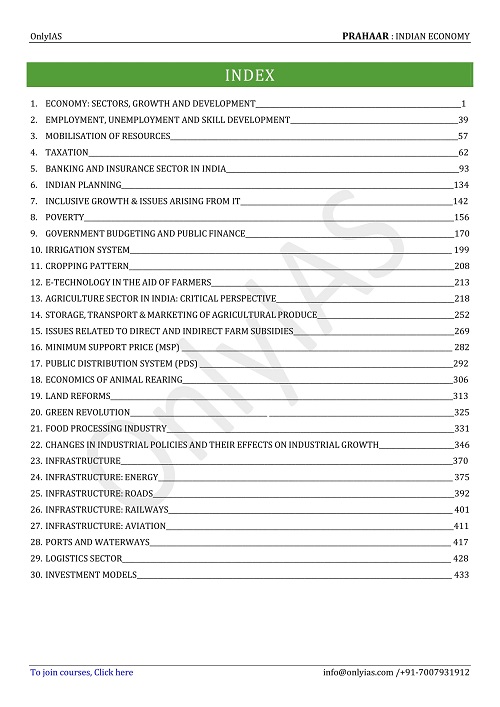 OnlyIAS

PRAHAAR : INDIAN ECONOMY

INDEX

1. ECONOMY: SECTORS, GROWTH AND DEVELOPMENT 1
2. EMPLOYMENT, UNEMPLOYMENT AND SKILL DEVELOPMENT 39
3. MOBILISATION OF RESOURCES 57
4. TAXATION 62
5. BANKING AND INSURANCE SECTOR IN INDIA 93
6. INDIAN PLANNING 134
7. INCLUSIVE GROWTH & ISSUES ARISING FROM IT 142
8. POVERTY 156
9. GOVERNMENT BUDGETING AND PUBLIC FINANCE 170
10. IRRIGATION SYSTEM 199
11. CROPPING PATTERN 208
12. E-TECHNOLOGY IN THE AID OF FARMERS 213
13. AGRICULTURE SECTOR IN INDIA: CRITICAL PERSPECTIVE 218
14. STORAGE, TRANSPORT & MARKETING OF AGRICULTURAL PRODUCE 252
15. ISSUES RELATED TO DIRECT AND INDIRECT FARM SUBSIDIES 269
16. MINIMUM SUPPORT PRICE (MSP) 282
17. PUBLIC DISTRIBUTION SYSTEM (PDS) 292
18. ECONOMICS OF ANIMAL REARING 306
19. LAND REFORMS 313
20. GREEN REVOLUTION 325
21. FOOD PROCESSING INDUSTRY 331
22. CHANGES IN INDUSTRIAL POLICIES AND THEIR EFFECTS ON INDUSTRIAL GROWTH 346
23. INFRASTRUCTURE 370
24. INFRASTRUCTURE: ENERGY 375
25. INFRASTRUCTURE: ROADS 392
26. INFRASTRUCTURE: RAILWAYS 401
27. INFRASTRUCTURE: AVIATION 411
28. PORTS AND WATERWAYS 417
29. LOGISTICS SECTOR 428
30. INVESTMENT MODELS 433

OnlyIAS

To join courses, Click here

info@onlyias.com /+91-7007931912